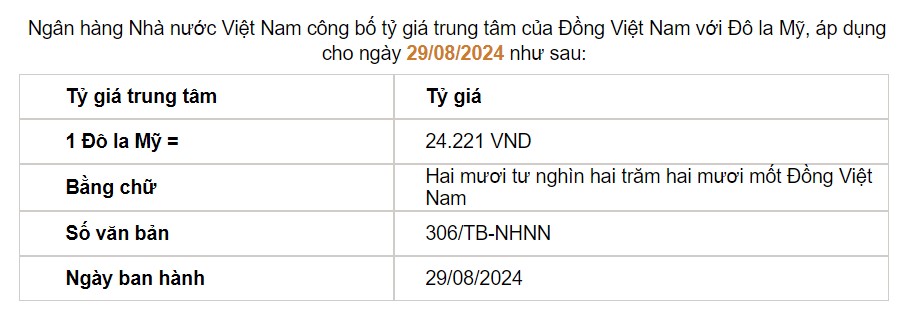 Ngân hàng Nhà nước Việt Nam công bố tỷ giá trung tâm của Đồng Việt Nam với Đô la Mỹ, áp dụng cho ngày 29/08/2024 như sau:

| Tỷ giá trung tâm | Tỷ giá |
|---|---|
| 1 Đô la Mỹ = | 24.221 VND |
| Bằng chữ | Hai mươi tư nghìn hai trăm hai mươi mốt Đồng Việt Nam |
| Số văn bản | 306/TB-NHNN |
| Ngày ban hành | 29/08/2024 |